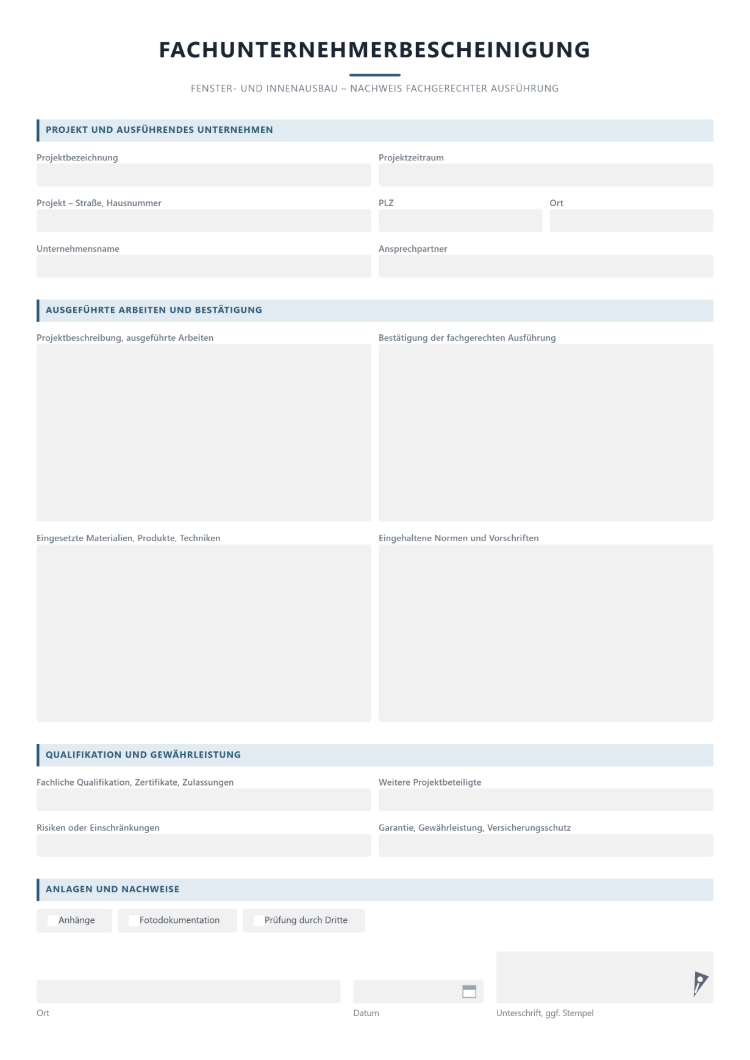 FACHUNTERNEHMERBESCHEINIGUNG

FENSTER- UND INNENAUSBAU – NACHWEIS FACHGERECHTER AUSFÜHRUNG

PROJEKT UND AUSFÜHRENDES UNTERNEHMEN

Projektbezeichnung

Projektzeitraum

Projekt – Straße, Hausnummer

PLZ

Ort

Unternehmensname

Ansprechpartner

AUSGEFÜHRTE ARBEITEN UND BESTÄTIGUNG

Projektbeschreibung, ausgeführte Arbeiten

Bestätigung der fachgerechten Ausführung

Eingesetzte Materialien, Produkte, Techniken

Eingehaltene Normen und Vorschriften

QUALIFIKATION UND GEWÄHRLEISTUNG

Fachliche Qualifikation, Zertifikate, Zulassungen

Weitere Projektbeteiligte

Risiken oder Einschränkungen

Garantie, Gewährleistung, Versicherungsschutz

ANLAGEN UND NACHWEISE

☐ Anhänge ☐ Fotodokumentation ☐ Prüfung durch Dritte

Ort

Datum

Unterschrift, ggf. Stempel